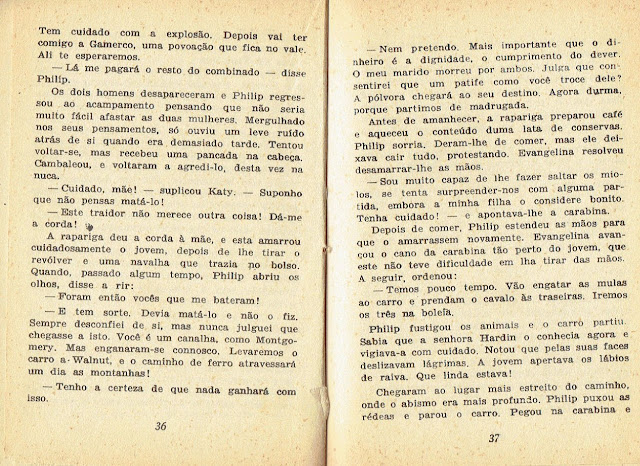 Tem cuidado com a explosão. Depois vai ter comigo a Gamerco, uma povoação que fica no vale. Ali te esperaremos.

— Lá me pagará o resto do combinado — disse Philip.

Os dois homens desapareceram e Philip regressou ao acampamento pensando que não seria muito fácil afastar as duas mulheres. Mergulhado nos seus pensamentos, só ouviu um leve ruído atrás de si quando era demasiado tarde. Tentou voltar-se, mas recebeu uma pancada na cabeça. Cambaleou, e voltaram a agredi-lo, desta vez na nuca.

— Cuidado, mãe! — suplicou Katy. — Suponho que não pensas matá-lo!

— Este traidor não merece outra coisa! Dá-me a corda!

A rapariga deu a corda à mãe, e esta amarrou cuidadosamente o jovem, depois de lhe tirar o revólver e uma navalha que trazia no bolso. Quando, passado algum tempo, Philip abriu os olhos, disse a rir:

— Foram então vocês que me bateram!

— E tem sorte. Devia matá-lo e não o fiz. Sempre desconfiei de si, mas nunca julguei que chegasse a isto. Você é um canalha, como Montgomery. Mas enganaram-se connosco. Levaremos o carro a Walnut, e o caminho de ferro atravessará um dia as montanhas!

— Tenho a certeza de que nada ganhará com isso.

36

— Nem pretendo. Mais importante que o dinheiro é a dignidade, o cumprimento do dever. O meu marido morreu por ambos. Julga que consentirei que um patife como você troce dele? A pólvora chegará ao seu destino. Agora durma, porque partimos de madrugada.

Antes de amanhecer, a rapariga preparou café e aqueceu o conteúdo duma lata de conservas. Philip sorria. Deram-lhe de comer, mas ele deixava cair tudo, protestando. Evangelina resolveu desamarrar-lhe as mãos.

— Sou muito capaz de lhe fazer saltar os miolos, se tenta surpreender-nos com alguma partida, embora a minha filha o considere bonito. Tenha cuidado! — e apontava-lhe a carabina.

Depois de comer, Philip estendeu as mãos para que o amarrassem novamente. Evangelina avançou o cano da carabina tão perto do jovem, que este não teve dificuldade em lha tirar das mãos. A seguir, ordenou:

— Temos pouco tempo. Vão engatar as mulas ao carro e prendam o cavalo às traseiras. Iremos os três na boleia.

Philip fustigou os animais e o carro partiu. Sabia que a senhora Hardin o conhecia agora e vigiava-a com cuidado. Notou que pelas suas faces deslizavam lágrimas. A jovem apertava os lábios de raiva. Que linda estava!

Chegaram ao lugar mais estreito do caminho, onde o abismo era mais profundo. Philip puxou as rédeas e parou o carro. Pegou na carabina e

37